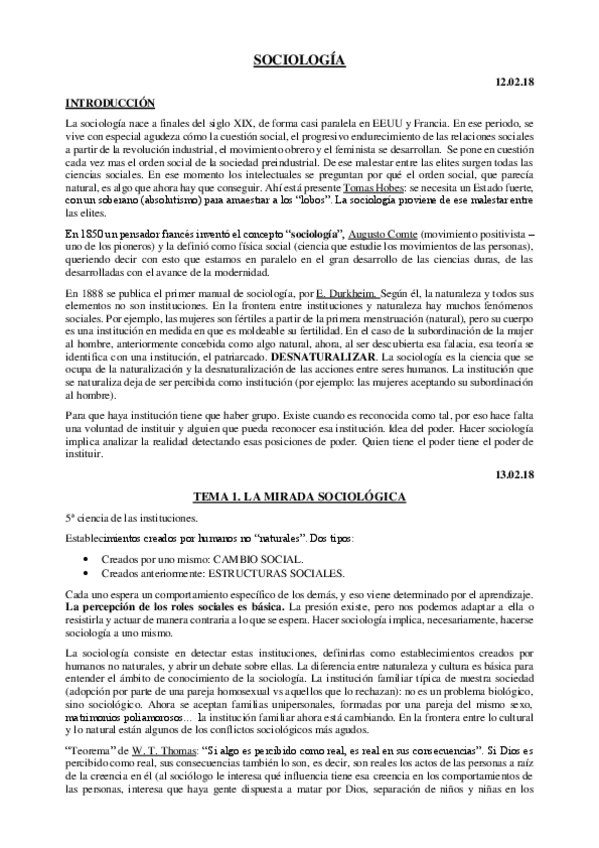 SOCIOLOGÍA

12.02.18

INTRODUCCIÓN

La sociología nace a finales del siglo XIX, de forma casi paralela en EEUU y Francia. En ese periodo, se vive con especial agudeza cómo la cuestión social, el progresivo endurecimiento de las relaciones sociales a partir de la revolución industrial, el movimiento obrero y el feminista se desarrollan. Se pone en cuestión cada vez mas el orden social de la sociedad preindustrial. De ese malestar entre las elites surgen todas las ciencias sociales. En ese momento los intelectuales se preguntan por qué el orden social, que parecía natural, es algo que ahora hay que conseguir. Ahí está presente Tomas Hobes: se necesita un Estado fuerte, con un soberano (absolutismo) para amaestrar a los "lobos". La sociología proviene de ese malestar entre las elites.

En 1850 un pensador francés inventó el concepto "sociología", Augusto Comte (movimiento positivista – uno de los pioneros) y la definió como física social (ciencia que estudie los movimientos de las personas), queriendo decir con esto que estamos en paralelo en el gran desarrollo de las ciencias duras, de las desarrolladas con el avance de la modernidad.

En 1888 se publica el primer manual de sociología, por E. Durkheim. Según él, la naturaleza y todos sus elementos no son instituciones. En la frontera entre instituciones y naturaleza hay muchos fenómenos sociales. Por ejemplo, las mujeres son fértiles a partir de la primera menstruación (natural), pero su cuerpo es una institución en medida en que es moldeable su fertilidad. En el caso de la subordinación de la mujer al hombre, anteriormente concebida como algo natural, ahora, al ser descubierta esa falacia, esa teoría se identifica con una institución, el patriarcado. DESNATURALIZAR. La sociología es la ciencia que se ocupa de la naturalización y la desnaturalización de las acciones entre seres humanos. La institución que se naturaliza deja de ser percibida como institución (por ejemplo: las mujeres aceptando su subordinación al hombre).

Para que haya institución tiene que haber grupo. Existe cuando es reconocida como tal, por eso hace falta una voluntad de instituir y alguien que pueda reconocer esa institución. Idea del poder. Hacer sociología implica analizar la realidad detectando esas posiciones de poder. Quien tiene el poder tiene el poder de instituir.

13.02.18

TEMA 1. LA MIRADA SOCIOLÓGICA

5ª ciencia de las instituciones.

Establecimientos creados por humanos no "naturales". Dos tipos:

• Creados por uno mismo: CAMBIO SOCIAL.
• Creados anteriormente: ESTRUCTURAS SOCIALES.

Cada uno espera un comportamiento específico de los demás, y eso viene determinado por el aprendizaje. La percepción de los roles sociales es básica. La presión existe, pero nos podemos adaptar a ella o resistirla y actuar de manera contraria a lo que se espera. Hacer sociología implica, necesariamente, hacerse sociología a uno mismo.

La sociología consiste en detectar estas instituciones, definirlas como establecimientos creados por humanos no naturales, y abrir un debate sobre ellas. La diferencia entre naturaleza y cultura es básica para entender el ámbito de conocimiento de la sociología. La institución familiar típica de nuestra sociedad (adopción por parte de una pareja homosexual vs aquellos que lo rechazan): no es un problema biológico, sino sociológico. Ahora se aceptan familias unipersonales, formadas por una pareja del mismo sexo, matrimonios poliamorosos… la institución familiar ahora está cambiando. En la frontera entre lo cultural y lo natural están algunos de los conflictos sociológicos más agudos.

"Teorema" de W. T. Thomas: "Si algo es percibido como real, es real en sus consecuencias". Si Dios es percibido como real, sus consecuencias también lo son, es decir, son reales los actos de las personas a raíz de la creencia en él (al sociólogo le interesa qué influencia tiene esa creencia en los comportamientos de las personas, interesa que haya gente dispuesta a matar por Dios, separación de niños y niñas en los